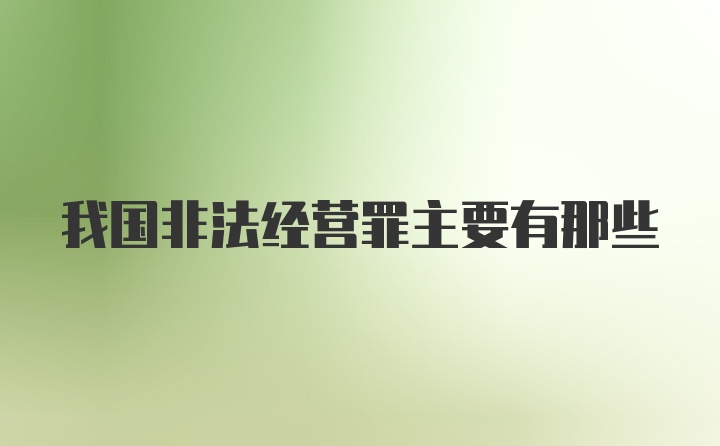 我国非法经营罪主要有那些